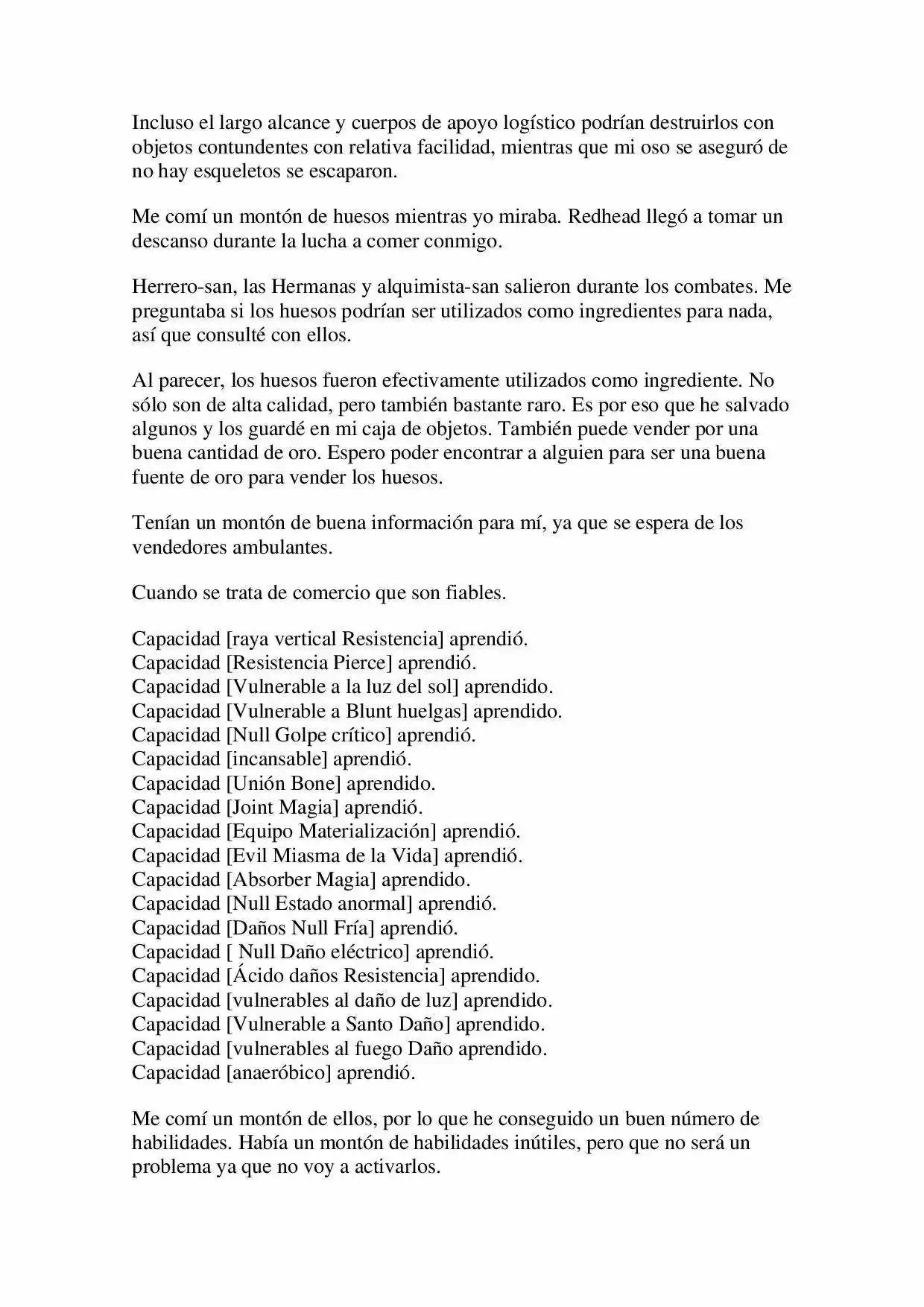 Incluso el largo alcance y cuerpos de apoyo logístico podrían destruirlos con objetos contundentes con relativa facilidad, mientras que mi oso se aseguró de no hay esqueletos se escaparon.

Me comí un montón de huesos mientras yo miraba. Redhead llegó a tomar un descanso durante la lucha a comer conmigo.

Herrero-san, las Hermanas y alquimista-san salieron durante los combates. Me preguntaba si los huesos podrían ser utilizados como ingredientes para nada, así que consulté con ellos.

Al parecer, los huesos fueron efectivamente utilizados como ingrediente. No sólo son de alta calidad, pero también bastante raro. Es por eso que he salvado algunos y los guardé en mi caja de objetos. También puede vender por una buena cantidad de oro. Espero poder encontrar a alguien para ser una buena fuente de oro para vender los huesos.

Tenían un montón de buena información para mí, ya que se espera de los vendedores ambulantes.

Cuando se trata de comercio que son fiables.

Capacidad [raya vertical Resistencia] aprendió.
Capacidad [Resistencia Pierce] aprendió.
Capacidad [Vulnerable a la luz del sol] aprendido.
Capacidad [Vulnerable a Blunt huelgas] aprendido.
Capacidad [Null Golpe crítico] aprendió.
Capacidad [incansable] aprendió.
Capacidad [Unión Bone] aprendido.
Capacidad [Joint Magia] aprendió.
Capacidad [Equipo Materialización] aprendió.
Capacidad [Evil Miasma de la Vida] aprendió.
Capacidad [Absorber Magia] aprendido.
Capacidad [Null Estado anormal] aprendió.
Capacidad [Daños Null Fría] aprendió.
Capacidad [ Null Daño eléctrico] aprendió.
Capacidad [Ácido daños Resistencia] aprendido.
Capacidad [vulnerables al daño de luz] aprendido.
Capacidad [Vulnerable a Santo Daño] aprendido.
Capacidad [vulnerables al fuego Daño aprendido.
Capacidad [anaeróbico] aprendió.

Me comí un montón de ellos, por lo que he conseguido un buen número de habilidades. Había un montón de habilidades inútiles, pero que no será un problema ya que no voy a activarlos.